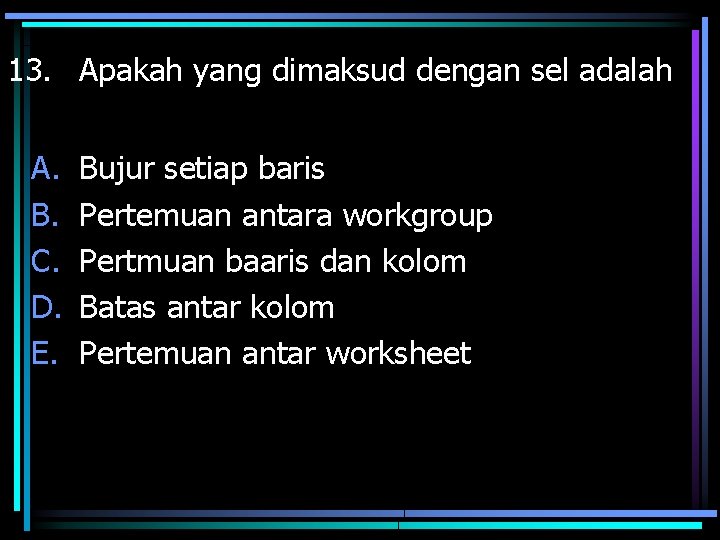 13. Apakah yang dimaksud dengan sel adalah

A. Bujur setiap baris
B. Pertemuan antara workgroup
C. Pertmuan baaris dan kolom
D. Batas antar kolom
E. Pertemuan antar worksheet